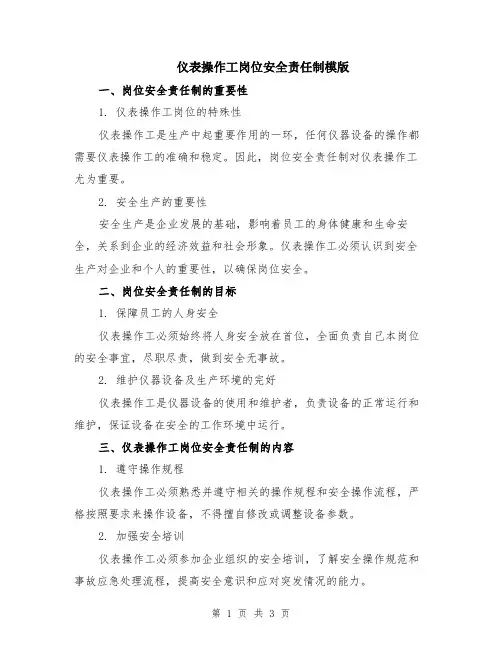 仪表操作工岗位安全责任制模版

一、岗位安全责任制的重要性

1. 仪表操作工岗位的特殊性

仪表操作工是生产中起重要作用的一环，任何仪器设备的操作都需要仪表操作工的准确和稳定。因此，岗位安全责任制对仪表操作工尤为重要。

2. 安全生产的重要性

安全生产是企业发展的基础，影响着员工的身体健康和生命安全，关系到企业的经济效益和社会形象。仪表操作工必须认识到安全生产对企业和个人的重要性，以确保岗位安全。

二、岗位安全责任制的目标

1. 保障员工的人身安全

仪表操作工必须始终将人身安全放在首位，全面负责自己本岗位的安全事宜，尽职尽责，做到安全无事故。

2. 维护仪器设备及生产环境的完好

仪表操作工是仪器设备的使用和维护者，负责设备的正常运行和维护，保证设备在安全的工作环境中运行。

三、仪表操作工岗位安全责任制的内容

1. 遵守操作规程

仪表操作工必须熟悉并遵守相关的操作规程和安全操作流程，严格按照要求来操作设备，不得擅自修改或调整设备参数。

2. 加强安全培训

仪表操作工必须参加企业组织的安全培训，了解安全操作规范和事故应急处理流程，提高安全意识和应对突发情况的能力。

第 1 页 共 3 页